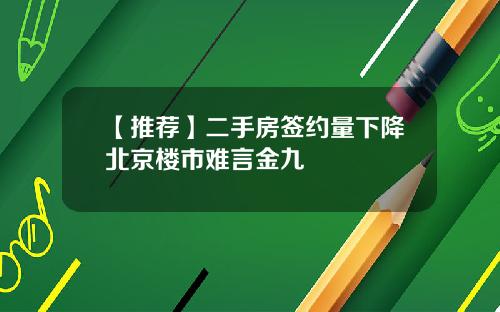 【推荐】二手房签约量下降北京楼市难言金九